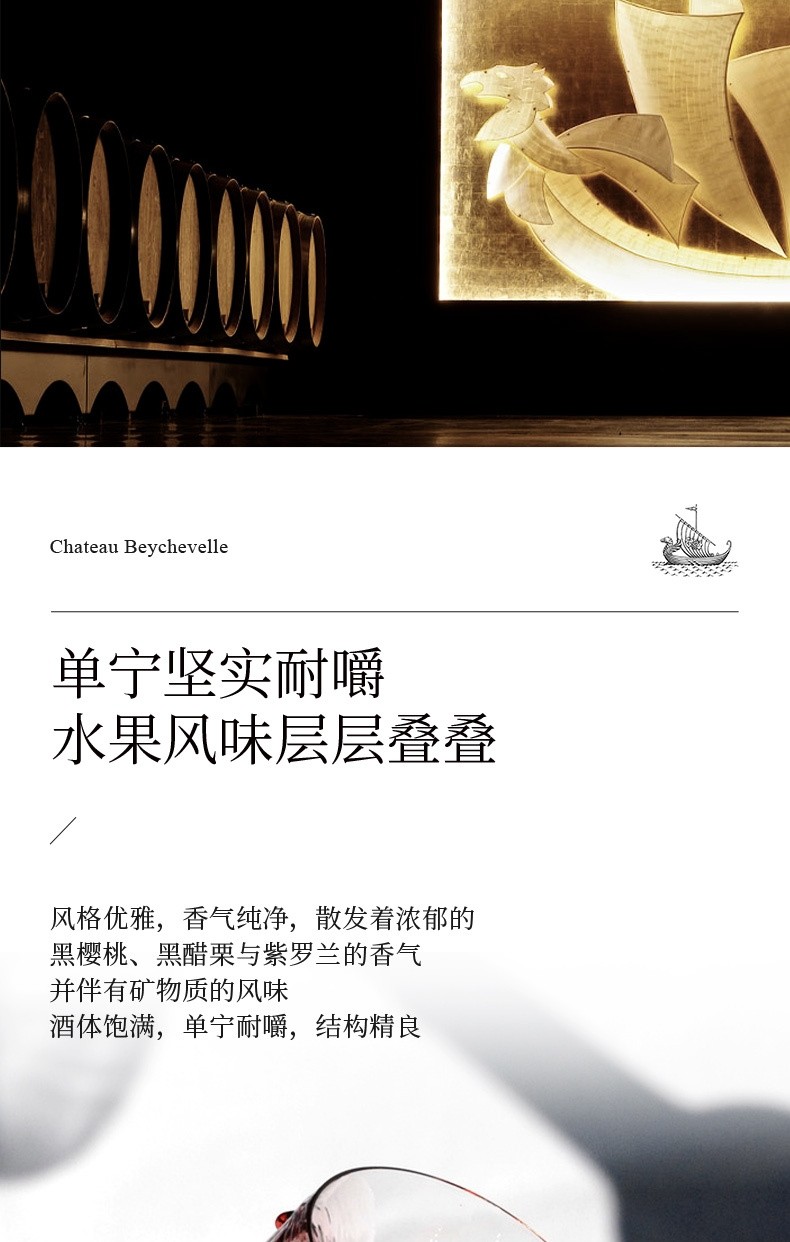 Chateau Beychevelle

单宁坚实耐嚼
水果风味层层叠叠

风格优雅，香气纯净，散发着浓郁的
黑樱桃、黑醋栗与紫罗兰的香气
并伴有矿物质的风味
酒体饱满，单宁耐嚼，结构精良